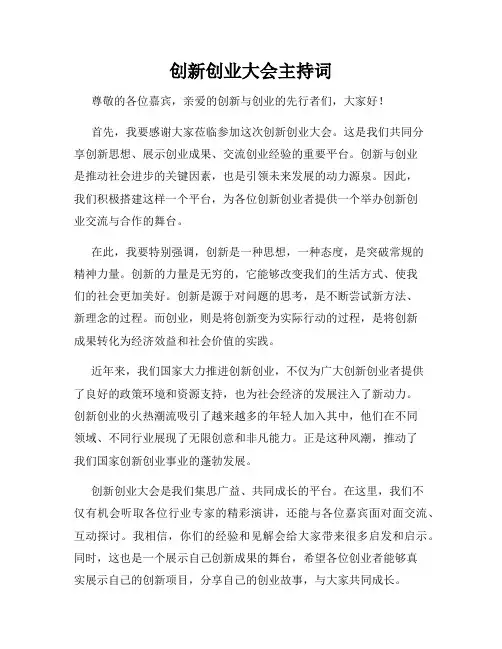 创新创业大会主持词

尊敬的各位嘉宾，亲爱的创新与创业的先行者们，大家好！

首先，我要感谢大家莅临参加这次创新创业大会。这是我们共同分享创新思想、展示创业成果、交流创业经验的重要平台。创新与创业是推动社会进步的关键因素，也是引领未来发展的动力源泉。因此，我们积极搭建这样一个平台，为各位创新创业者提供一个举办创新创业交流与合作的舞台。

在此，我要特别强调，创新是一种思想，一种态度，是突破常规的精神力量。创新的力量是无穷的，它能够改变我们的生活方式、使我们的社会更加美好。创新是源于对问题的思考，是不断尝试新方法、新理念的过程。而创业，则是将创新变为实际行动的过程，是将创新成果转化为经济效益和社会价值的实践。

近年来，我们国家大力推进创新创业，不仅为广大创新创业者提供了良好的政策环境和资源支持，也为社会经济的发展注入了新动力。创新创业的火热潮流吸引了越来越多的年轻人加入其中，他们在不同领域、不同行业展现了无限创意和非凡能力。正是这种风潮，推动了我们国家创新创业事业的蓬勃发展。

创新创业大会是我们集思广益、共同成长的平台。在这里，我们不仅有机会听取各位行业专家的精彩演讲，还能与各位嘉宾面对面交流、互动探讨。我相信，你们的经验和见解会给大家带来很多启发和启示。同时，这也是一个展示自己创新成果的舞台，希望各位创业者能够真实展示自己的创新项目，分享自己的创业故事，与大家共同成长。